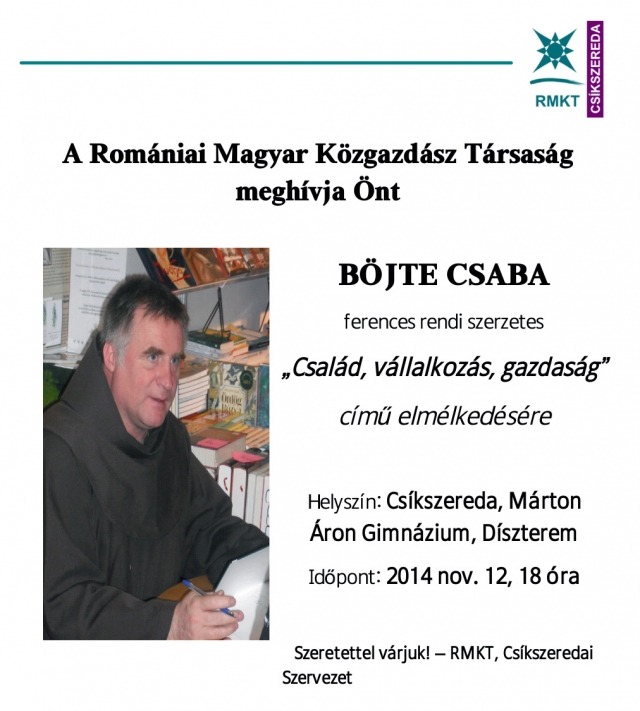 RMKT
CSÍKSZEREDA

A Romániai Magyar Közgazdász Társaság meghívja Önt

BÖJTE CSABA

ferences rendi szerzetes

„Család, vállalkozás, gazdaság”

című elmélkedésére

Helyszín: Csíkszereda, Márton Áron Gimnázium, Díszterem

Időpont: 2014 nov. 12, 18 óra

Szeretettel várjuk! – RMKT, Csíkszeredai Szervezet